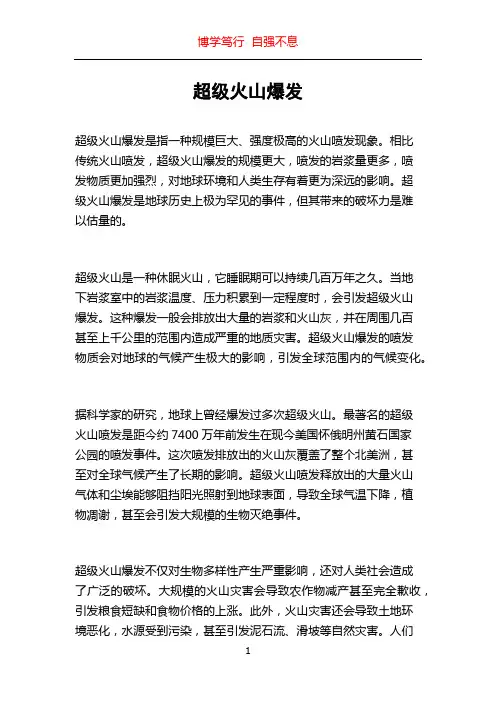 博学笃行 自强不息

超级火山爆发

超级火山爆发是指一种规模巨大、强度极高的火山喷发现象。相比传统火山喷发，超级火山爆发的规模更大，喷发的岩浆量更多，喷发物质更加强烈，对地球环境和人类生存有着更为深远的影响。超级火山爆发是地球历史上极为罕见的事件，但其带来的破坏力是难以估量的。

超级火山是一种休眠火山，它睡眠期可以持续几百万年之久。当地下岩浆室中的岩浆温度、压力积累到一定程度时，会引发超级火山爆发。这种爆发一般会排放出大量的岩浆和火山灰，并在周围几百甚至上千公里的范围内造成严重的地质灾害。超级火山爆发的喷发物质会对地球的气候产生极大的影响，引发全球范围内的气候变化。

据科学家的研究，地球上曾经爆发过多次超级火山。最著名的超级火山喷发是距今约 7400 万年前发生在现今美国怀俄明州黄石国家公园的喷发事件。这次喷发排放出的火山灰覆盖了整个北美洲，甚至对全球气候产生了长期的影响。超级火山喷发释放出的大量火山气体和尘埃能够阻挡阳光照射到地球表面，导致全球气温下降，植物凋谢，甚至会引发大规模的生物灭绝事件。

超级火山爆发不仅对生物多样性产生严重影响，还对人类社会造成了广泛的破坏。大规模的火山灾害会导致农作物减产甚至完全歉收，引发粮食短缺和食物价格的上涨。此外，火山灾害还会导致土地环境恶化，水源受到污染，甚至引发泥石流、滑坡等自然灾害。人们

1